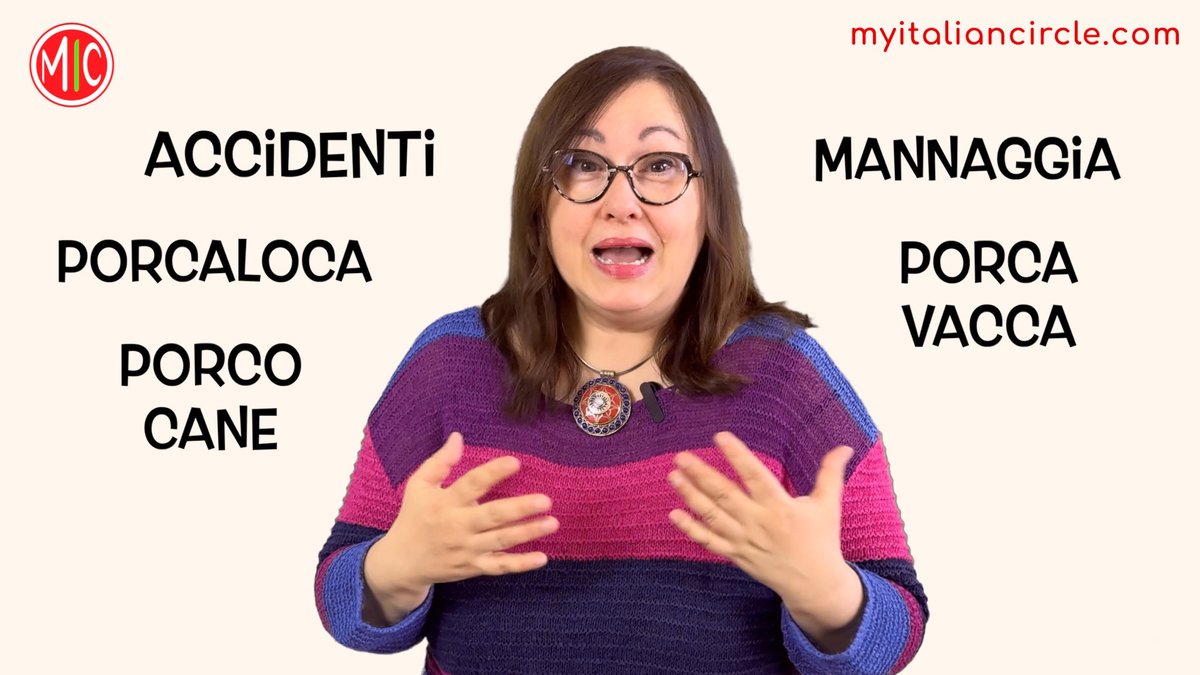 MIC

myitaliancircle.com

ACCiDENTi

PORCALOCA

PORCO CANE

MANNAGGiA

PORCA VACCA